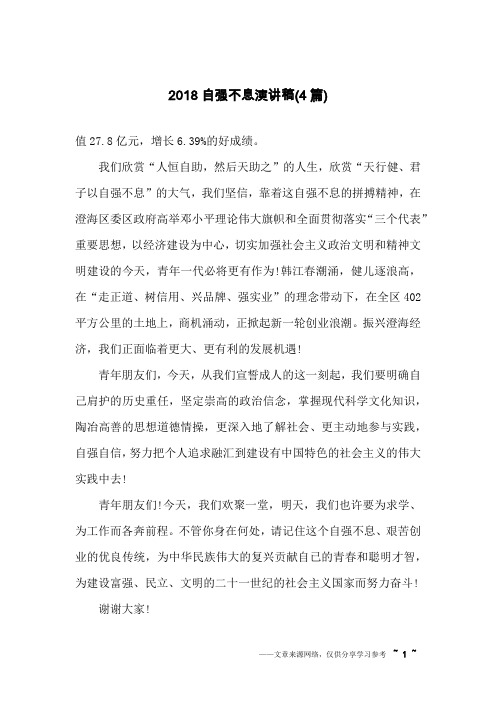 2018 自强不息演讲稿(4 篇)

值 27.8 亿元，增长 6.39%的好成绩。

我们欣赏“人恒自助，然后天助之”的人生，欣赏“天行健、君子以自强不息”的大气，我们坚信，靠着这自强不息的拼搏精神，在澄海区委区政府高举邓小平理论伟大旗帜和全面贯彻落实“三个代表”重要思想，以经济建设为中心，切实加强社会主义政治文明和精神文明建设的今天，青年一代必将更有作为！韩江春潮涌，健儿逐浪高，在“走正道、树信用、兴品牌、强实业”的理念带动下，在全区 402 平方公里的土地上，商机涌动，正掀起新一轮创业浪潮。振兴澄海经济，我们正面临着更大、更有利的发展机遇！

青年朋友们，今天，从我们宣誓成人的这一刻起，我们要明确自己肩护的历史重任，坚定崇高的政治信念，掌握现代科学文化知识，陶冶高善的思想道德情操，更深入地了解社会、更主动地参与实践，自强自信，努力把个人追求融汇到建设有中国特色的社会主义的伟大实践中去！

青年朋友们！今天，我们欢聚一堂，明天，我们也许要为求学、为工作而各奔前程。不管你身在何处，请记住这个自强不息、艰苦创业的优良传统，为中华民族伟大的复兴贡献自己的青春和聪明才智，为建设富强、民立、文明的二十一世纪的社会主义国家而努力奋斗！

谢谢大家！

——文章来源网络，仅供分享学习参考 ~ 1 ~